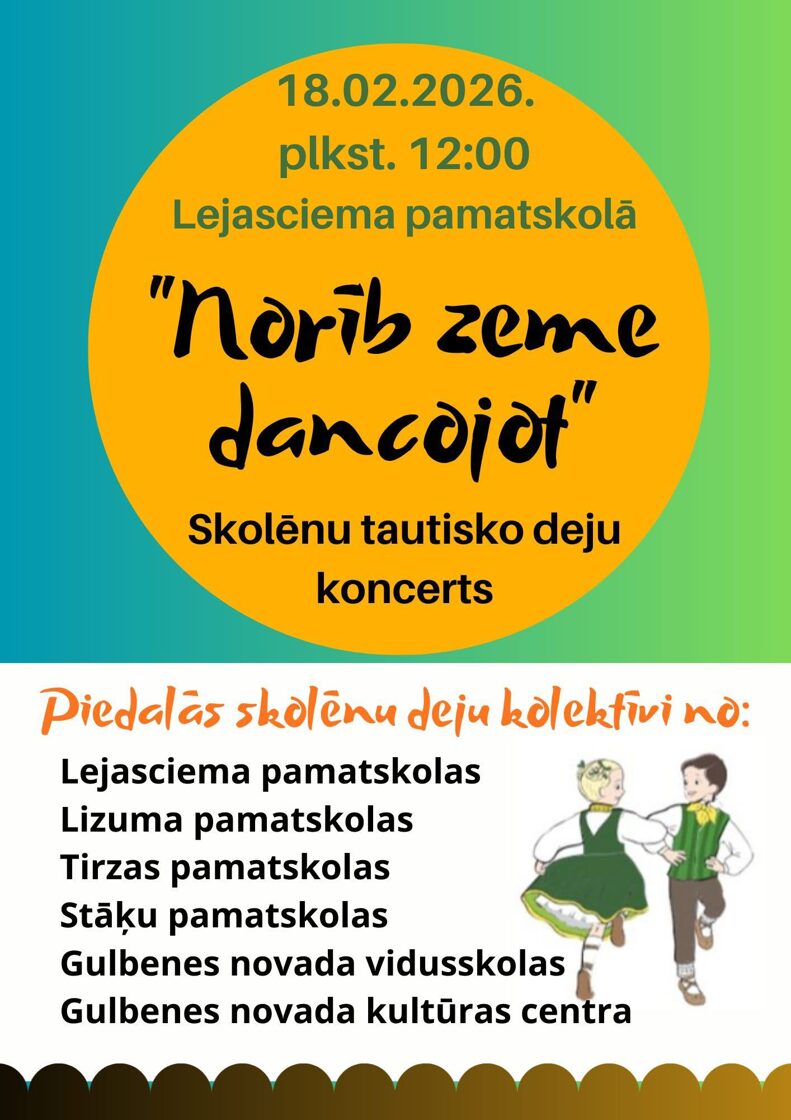 18.02.2026.
plkst. 12:00
Lejasciema pamatskolā

"Norīb zeme dancojot"

Skolēnu tautisko deju koncerts

Piedalās skolēnu deju kolektīvi no:
Lejasciema pamatskolas
Lizuma pamatskolas
Tirzas pamatskolas
Stāķu pamatskolas
Gulbenes novada vidusskolas
Gulbenes novada kultūras centra